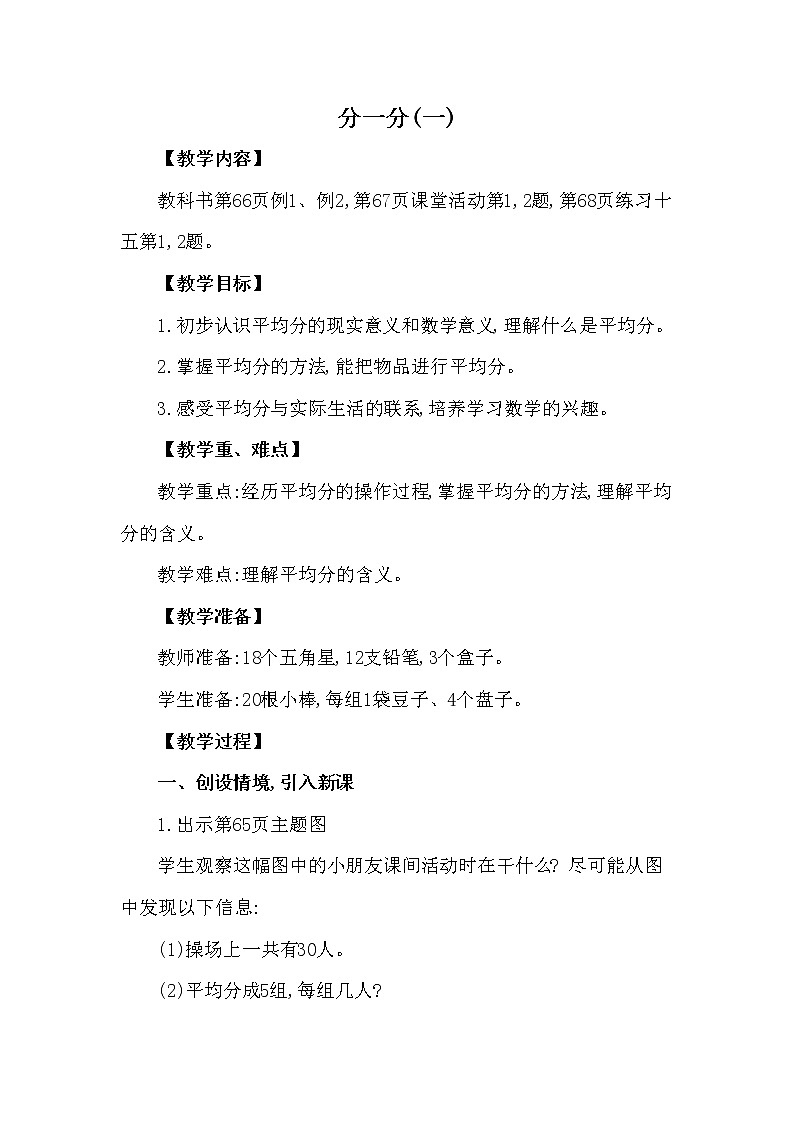 分一分(一)

【教学内容】

教科书第66页例1、例2,第67页课堂活动第1,2题,第68页练习十五第1,2题。

【教学目标】

1.初步认识平均分的现实意义和数学意义,理解什么是平均分。

2.掌握平均分的方法,能把物品进行平均分。

3.感受平均分与实际生活的联系,培养学习数学的兴趣。

【教学重、难点】

教学重点:经历平均分的操作过程,掌握平均分的方法,理解平均分的含义。

教学难点:理解平均分的含义。

【教学准备】

教师准备:18个五角星,12支铅笔,3个盒子。

学生准备:20根小棒,每组1袋豆子、4个盘子。

【教学过程】

一、创设情境,引入新课

1.出示第65页主题图

学生观察这幅图中的小朋友课间活动时在干什么?尽可能从图中发现以下信息:

(1)操场上一共有30人。

(2)平均分成5组,每组几人?